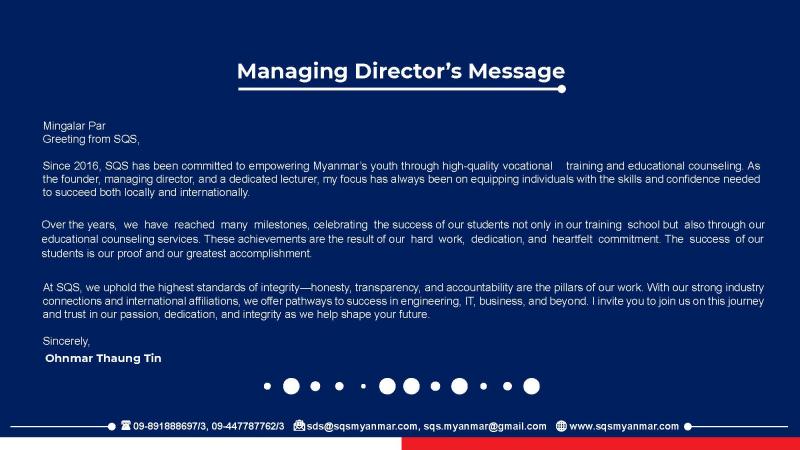 Managing Director's Message

Mingalar Par
Greeting from SQS,

Since 2016, SQS has been committed to empowering Myanmar's youth through high-quality vocational training and educational counseling. As the founder, managing director, and a dedicated lecturer, my focus has always been on equipping individuals with the skills and confidence needed to succeed both locally and internationally.

Over the years, we have reached many milestones, celebrating the success of our students not only in our training school but also through our educational counseling services. These achievements are the result of our hard work, dedication, and heartfelt commitment. The success of our students is our proof and our greatest accomplishment.

At SQS, we uphold the highest standards of integrity—honesty, transparency, and accountability are the pillars of our work. With our strong industry connections and international affiliations, we offer pathways to success in engineering, IT, business, and beyond. I invite you to join us on this journey and trust in our passion, dedication, and integrity as we help shape your future.

Sincerely,
Ohnmar Thaung Tin

09-891888697/3, 09-447787762/3 sds@sqsmyanmar.com, sqs.myanmar@gmail.com www.sqsmyanmar.com